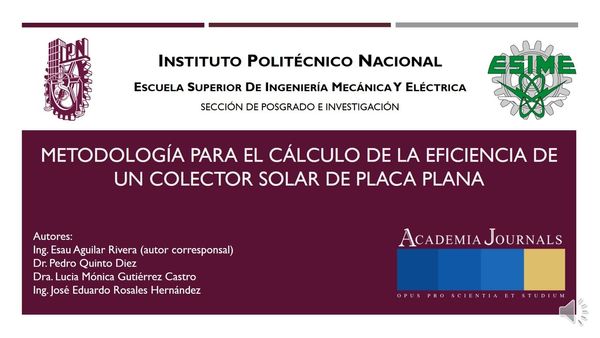 IPN

INSTITUTO POLITÉCNICO NACIONAL

ESCUELA SUPERIOR DE INGENIERÍA MECÁNICA Y ELÉCTRICA

SECCIÓN DE POSGRADO E INVESTIGACIÓN

ESIME

METODOLOGÍA PARA EL CÁLCULO DE LA EFICIENCIA DE UN COLECTOR SOLAR DE PLACA PLANA

Autores:
Ing. Esau Aguilar Rivera (autor corresponsal)
Dr. Pedro Quinto Diez
Dra. Lucia Mónica Gutiérrez Castro
Ing. José Eduardo Rosales Hernández

ACADEMIA JOURNALS
OPUS PRO SCIENTIA ET STUDIUM